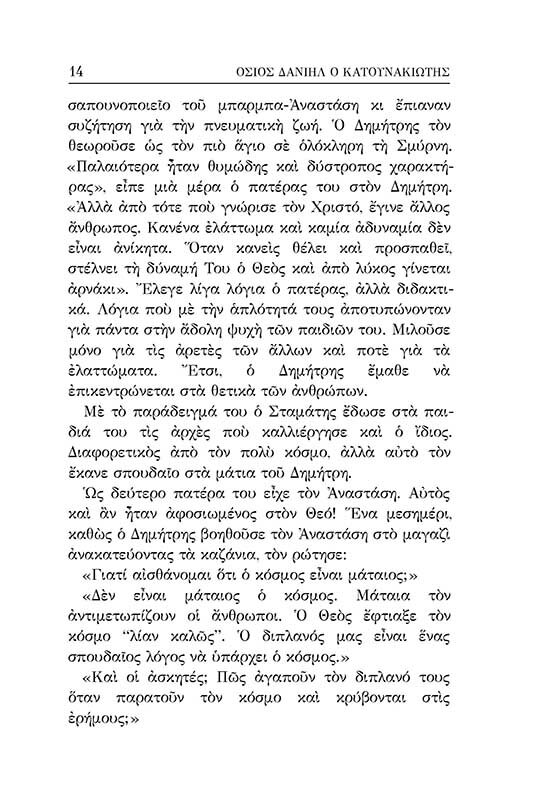 14 ΟΣΙΟΣ ΔΑΝΙΗΛ Ο ΚΑΤΟΥΝΑΚΙΩΤΗΣ

σαπουνοποιεῖο τοῦ μπαρμπα-Ἀναστάση κι ἔπιαναν συζήτηση γιὰ τὴν πνευματικὴ ζωή. Ὁ Δημήτρης τὸν θεωροῦσε ὡς τὸν πιὸ ἅγιο σὲ ὁλόκληρη τὴ Σμύρνη. «Παλαιότερα ἦταν θυμώδης καὶ δύστροπος χαρακτήρας», εἶπε μιὰ μέρα ὁ πατέρας του στὸν Δημήτρη. «Ἀλλὰ ἀπὸ τότε ποὺ γνώρισε τὸν Χριστό, ἔγινε ἄλλος ἄνθρωπος. Κανένα ἐλάττωμα καὶ καμία ἀδυναμία δὲν εἶναι ἀνίκητα. Ὅταν κανεὶς θέλει καὶ προσπαθεῖ, στέλνει τὴ δύναμή Του ὁ Θεὸς καὶ ἀπὸ λύκος γίνεται ἀρνάκι». Ἔλεγε λίγα λόγια ὁ πατέρας, ἀλλὰ διδακτικά. Λόγια ποὺ μὲ τὴν ἁπλότητά τους ἀποτυπώνονταν γιὰ πάντα στὴν ἄδολη ψυχὴ τῶν παιδιῶν του. Μιλοῦσε μόνο γιὰ τὶς ἀρετὲς τῶν ἄλλων καὶ ποτὲ γιὰ τὰ ἐλαττώματα. Ἔτσι, ὁ Δημήτρης ἔμαθε νὰ ἐπικεντρώνεται στὰ θετικὰ τῶν ἀνθρώπων.

Μὲ τὸ παράδειγμά του ὁ Σταμάτης ἔδωσε στὰ παιδιά του τὶς ἀρχὲς ποὺ καλλιέργησε καὶ ὁ ἴδιος. Διαφορετικὸς ἀπὸ τὸν πολὺ κόσμο, ἀλλὰ αὐτὸ τὸν ἔκανε σπουδαῖο στὰ μάτια τοῦ Δημήτρη.

Ὡς δεύτερο πατέρα του εἶχε τὸν Ἀναστάση. Αὐτὸς καὶ ἂν ἦταν ἀφοσιωμένος στὸν Θεό! Ἕνα μεσημέρι, καθὼς ὁ Δημήτρης βοηθοῦσε τὸν Ἀναστάση στὸ μαγαζὶ ἀνακατεύοντας τὰ καζάνια, τὸν ρώτησε:

«Γιατί αἰσθάνομαι ὅτι ὁ κόσμος εἶναι μάταιος;»

«Δὲν εἶναι μάταιος ὁ κόσμος. Μάταια τὸν ἀντιμετωπίζουν οἱ ἄνθρωποι. Ὁ Θεὸς ἔφτιαξε τὸν κόσμο "λίαν καλῶς". Ὁ διπλανός μας εἶναι ἕνας σπουδαῖος λόγος νὰ ὑπάρχει ὁ κόσμος.»

«Καὶ οἱ ἀσκητές; Πῶς ἀγαποῦν τὸν διπλανό τους ὅταν παρατοῦν τὸν κόσμο καὶ κρύβονται στὶς ἐρήμους;»